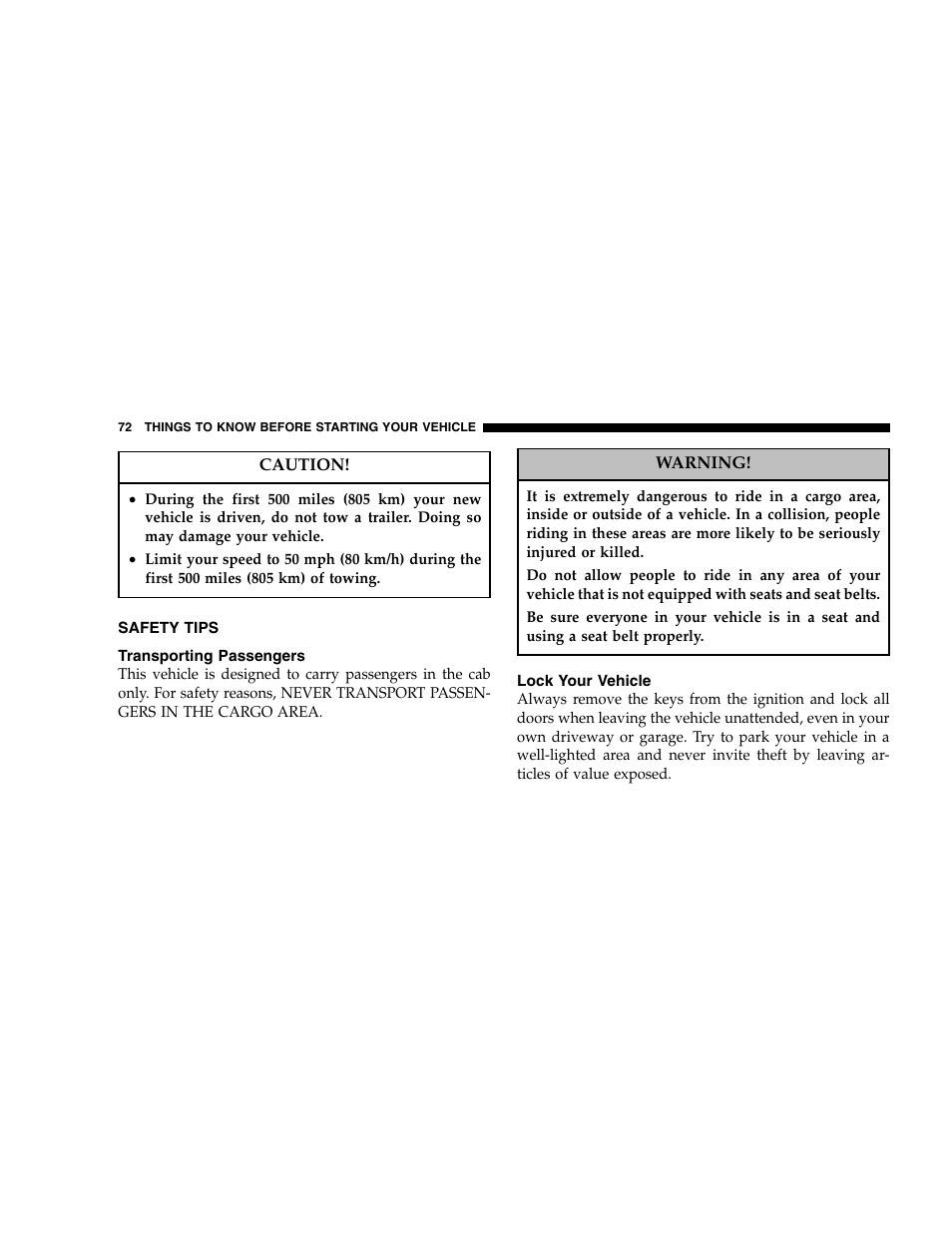 72 THINGS TO KNOW BEFORE STARTING YOUR VEHICLE

CAUTION!

• During the first 500 miles (805 km) your new vehicle is driven, do not tow a trailer. Doing so may damage your vehicle.
• Limit your speed to 50 mph (80 km/h) during the first 500 miles (805 km) of towing.

SAFETY TIPS

Transporting Passengers
This vehicle is designed to carry passengers in the cab only. For safety reasons, NEVER TRANSPORT PASSENGERS IN THE CARGO AREA.

WARNING!

It is extremely dangerous to ride in a cargo area, inside or outside of a vehicle. In a collision, people riding in these areas are more likely to be seriously injured or killed.

Do not allow people to ride in any area of your vehicle that is not equipped with seats and seat belts.

Be sure everyone in your vehicle is in a seat and using a seat belt properly.

Lock Your Vehicle
Always remove the keys from the ignition and lock all doors when leaving the vehicle unattended, even in your own driveway or garage. Try to park your vehicle in a well-lighted area and never invite theft by leaving articles of value exposed.